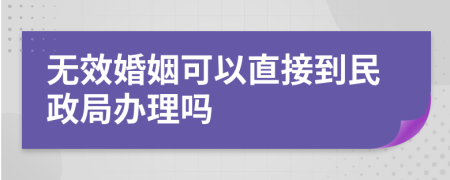 无效婚姻可以直接到民政局办理吗